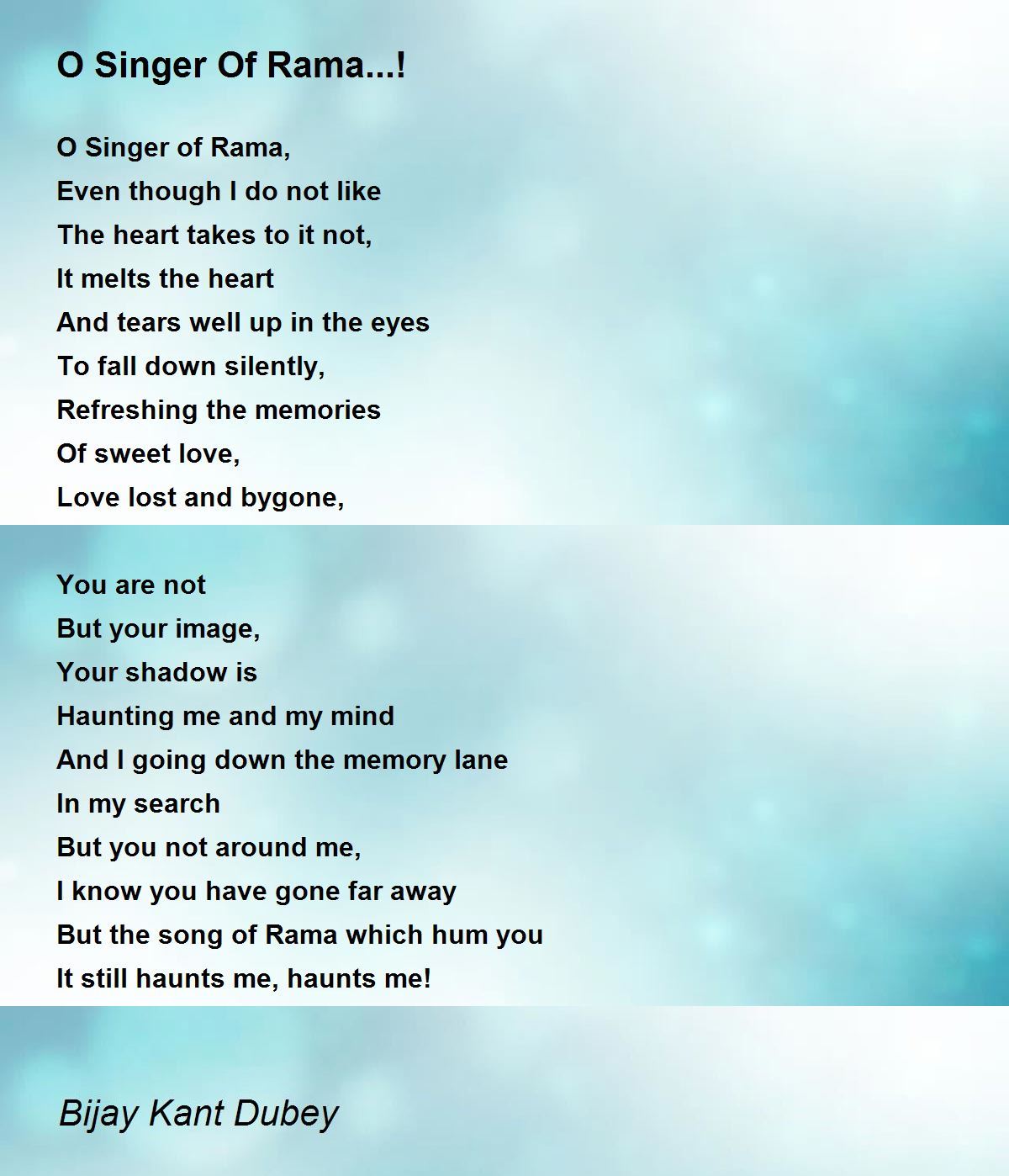 O Singer Of Rama...!

O Singer of Rama,
Even though I do not like
The heart takes to it not,
It melts the heart
And tears well up in the eyes
To fall down silently,
Refreshing the memories
Of sweet love,
Love lost and bygone,

You are not
But your image,
Your shadow is
Haunting me and my mind
And I going down the memory lane
In my search
But you not around me,
I know you have gone far away
But the song of Rama which hum you
It still haunts me, haunts me!

Bijay Kant Dubey